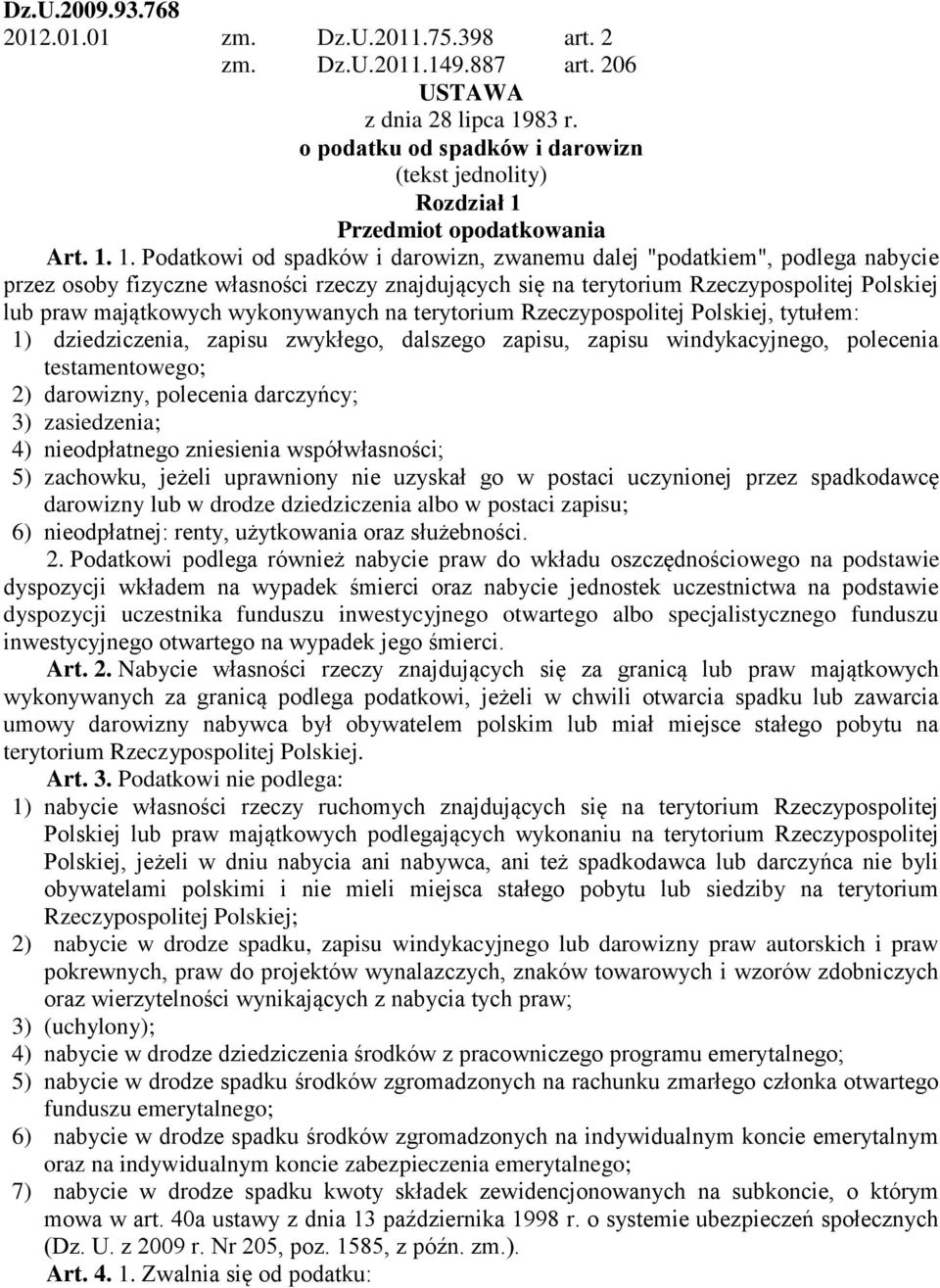 Dz.U.2009.93.768
2012.01.01 zm. Dz.U.2011.75.398 art. 2
zm. Dz.U.2011.149.887 art. 206

USTAWA
z dnia 28 lipca 1983 r.
o podatku od spadków i darowizn
(tekst jednolity)

Rozdział 1
Przedmiot opodatkowania

Art. 1. 1. Podatkowi od spadków i darowizn, zwanemu dalej "podatkiem", podlega nabycie przez osoby fizyczne własności rzeczy znajdujących się na terytorium Rzeczypospolitej Polskiej lub praw majątkowych wykonywanych na terytorium Rzeczypospolitej Polskiej, tytułem:
1) dziedziczenia, zapisu zwykłego, dalszego zapisu, zapisu windykacyjnego, polecenia testamentowego;
2) darowizny, polecenia darczyńcy;
3) zasiedzenia;
4) nieodpłatnego zniesienia współwłasności;
5) zachowku, jeżeli uprawniony nie uzyskał go w postaci uczynionej przez spadkodawcę darowizny lub w drodze dziedziczenia albo w postaci zapisu;
6) nieodpłatnej: renty, użytkowania oraz służebności.

2. Podatkowi podlega również nabycie praw do wkładu oszczędnościowego na podstawie dyspozycji wkładem na wypadek śmierci oraz nabycie jednostek uczestnictwa na podstawie dyspozycji uczestnika funduszu inwestycyjnego otwartego albo specjalistycznego funduszu inwestycyjnego otwartego na wypadek jego śmierci.

Art. 2. Nabycie własności rzeczy znajdujących się za granicą lub praw majątkowych wykonywanych za granicą podlega podatkowi, jeżeli w chwili otwarcia spadku lub zawarcia umowy darowizny nabywca był obywatelem polskim lub miał miejsce stałego pobytu na terytorium Rzeczypospolitej Polskiej.

Art. 3. Podatkowi nie podlega:
1) nabycie własności rzeczy ruchomych znajdujących się na terytorium Rzeczypospolitej Polskiej lub praw majątkowych podlegających wykonaniu na terytorium Rzeczypospolitej Polskiej, jeżeli w dniu nabycia ani nabywca, ani też spadkodawca lub darczyńca nie byli obywatelami polskimi i nie mieli miejsca stałego pobytu lub siedziby na terytorium Rzeczypospolitej Polskiej;
2) nabycie w drodze spadku, zapisu windykacyjnego lub darowizny praw autorskich i praw pokrewnych, praw do projektów wynalazczych, znaków towarowych i wzorów zdobniczych oraz wierzytelności wynikających z nabycia tych praw;
3) (uchylony);
4) nabycie w drodze dziedziczenia środków z pracowniczego programu emerytalnego;
5) nabycie w drodze spadku środków zgromadzonych na rachunku zmarłego członka otwartego funduszu emerytalnego;
6) nabycie w drodze spadku środków zgromadzonych na indywidualnym koncie emerytalnym oraz na indywidualnym koncie zabezpieczenia emerytalnego;
7) nabycie w drodze spadku kwoty składek zewidencjonowanych na subkoncie, o którym mowa w art. 40a ustawy z dnia 13 października 1998 r. o systemie ubezpieczeń społecznych (Dz. U. z 2009 r. Nr 205, poz. 1585, z późn. zm.).

Art. 4. 1. Zwalnia się od podatku: